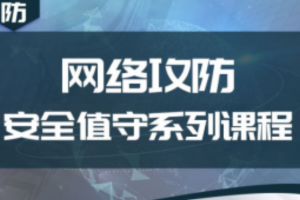 防

网络攻防
安全值守系列课程